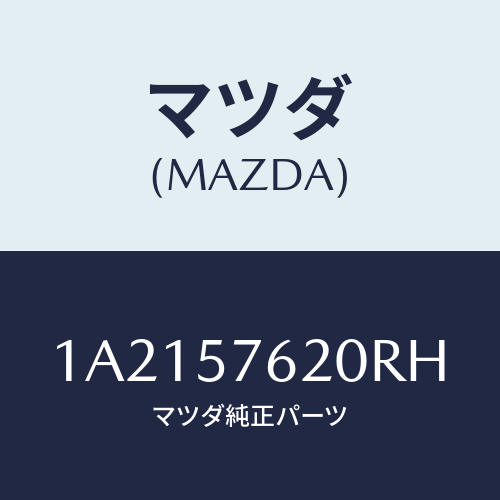 マツダ
(MAZDA)

1A2157620RH
マツダ純正パーツ